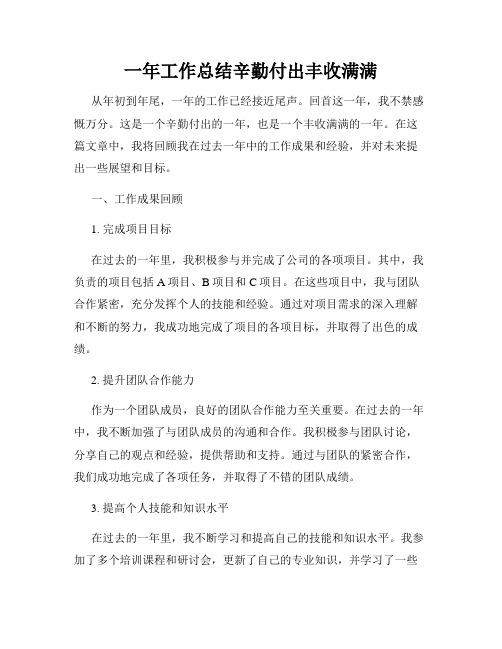 一年工作总结辛勤付出丰收满满

从年初到年尾，一年的工作已经接近尾声。回首这一年，我不禁感慨万分。这是一个辛勤付出的一年，也是一个丰收满满的一年。在这篇文章中，我将回顾我在过去一年中的工作成果和经验，并对未来提出一些展望和目标。

一、工作成果回顾

1. 完成项目目标

在过去的一年里，我积极参与并完成了公司的各项项目。其中，我负责的项目包括 A 项目、B 项目和 C 项目。在这些项目中，我与团队合作紧密，充分发挥个人的技能和经验。通过对项目需求的深入理解和不断的努力，我成功地完成了项目的各项目标，并取得了出色的成绩。

2. 提升团队合作能力

作为一个团队成员，良好的团队合作能力至关重要。在过去的一年中，我不断加强了与团队成员的沟通和合作。我积极参与团队讨论，分享自己的观点和经验，提供帮助和支持。通过与团队的紧密合作，我们成功地完成了各项任务，并取得了不错的团队成绩。

3. 提高个人技能和知识水平

在过去的一年里，我不断学习和提高自己的技能和知识水平。我参加了多个培训课程和研讨会，更新了自己的专业知识，并学习了一些